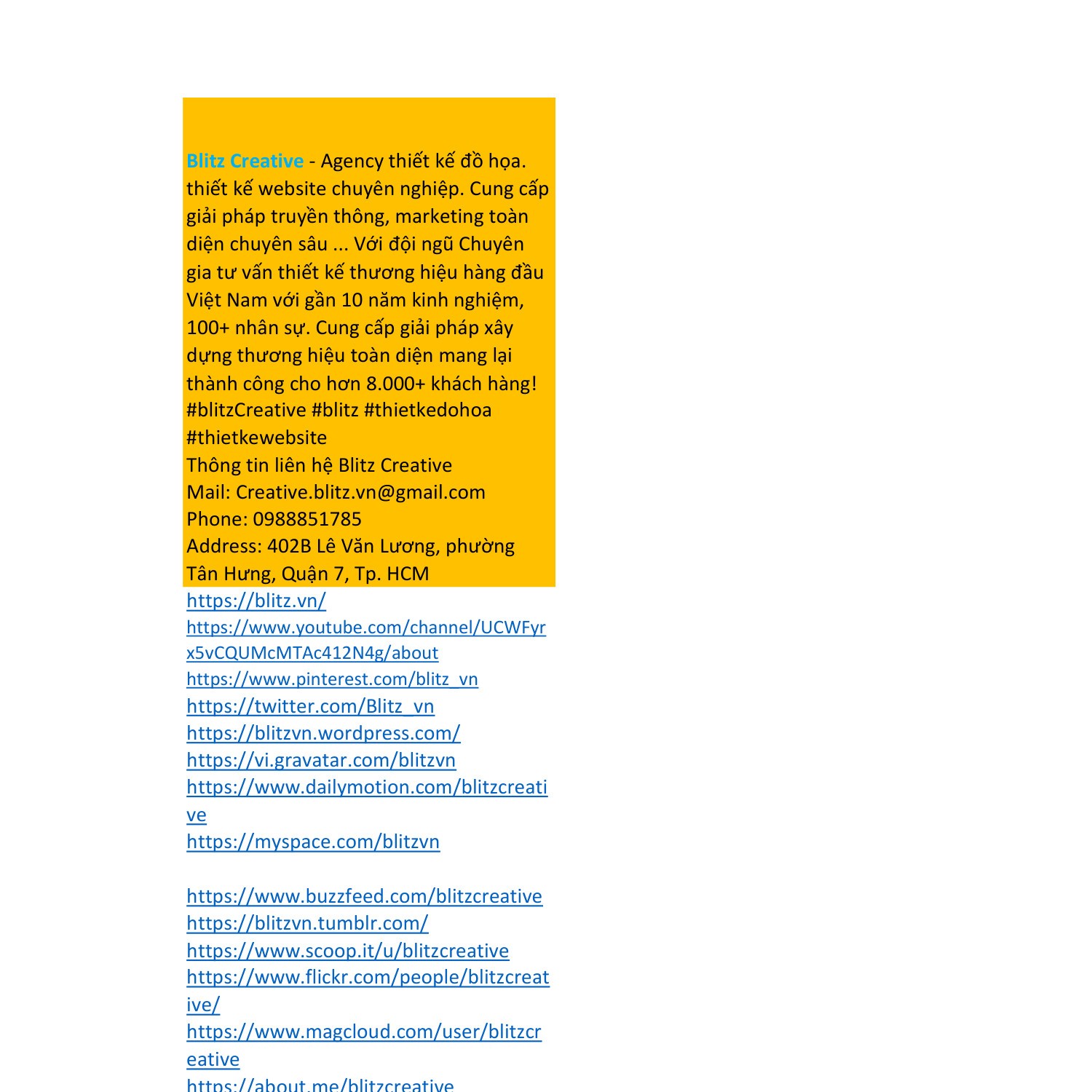 Blitz Creative - Agency thiết kế đồ họa. thiết kế website chuyên nghiệp. Cung cấp giải pháp truyền thông, marketing toàn diện chuyên sâu ... Với đội ngũ Chuyên gia tư vấn thiết kế thương hiệu hàng đầu Việt Nam với gần 10 năm kinh nghiệm, 100+ nhân sự. Cung cấp giải pháp xây dựng thương hiệu toàn diện mang lại thành công cho hơn 8.000+ khách hàng! #blitzCreative #blitz #thietkedohoa #thietkewebsite
Thông tin liên hệ Blitz Creative
Mail: Creative.blitz.vn@gmail.com
Phone: 0988851785
Address: 402B Lê Văn Lương, phường Tân Hưng, Quận 7, Tp. HCM
https://blitz.vn/
https://www.youtube.com/channel/UCWFyrx5vCQUMcMTAc412N4g/about
https://www.pinterest.com/blitz_vn
https://twitter.com/Blitz_vn
https://blitzvn.wordpress.com/
https://vi.gravatar.com/blitzvn
https://www.dailymotion.com/blitzcreative
https://myspace.com/blitzvn

https://www.buzzfeed.com/blitzcreative
https://blitzvn.tumblr.com/
https://www.scoop.it/u/blitzcreative
https://www.flickr.com/people/blitzcreative/
https://www.magcloud.com/user/blitzcreative
https://about.me/blitzcreative